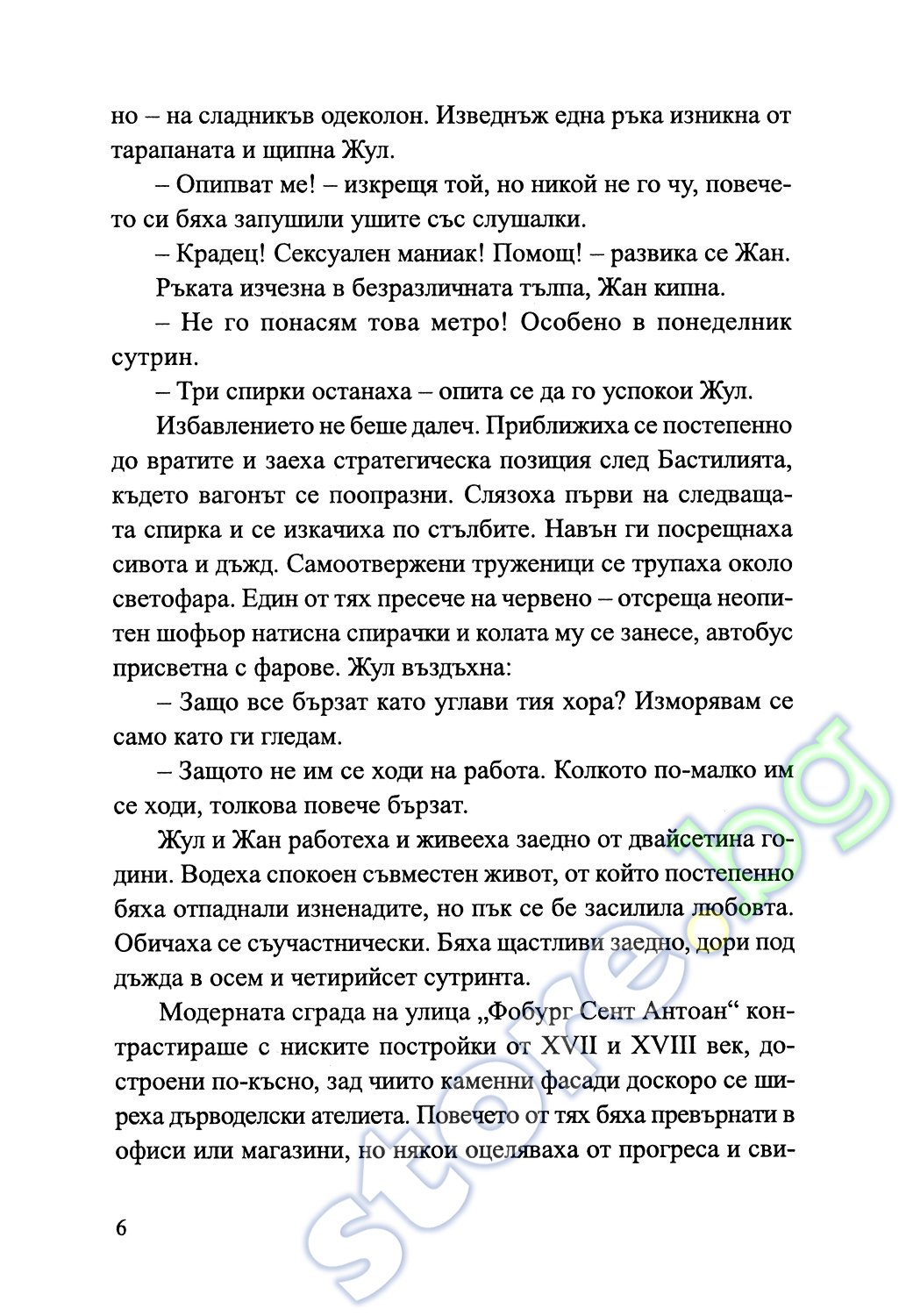 но – на сладникъв одеколон. Изведнъж една ръка изникна от тарапаната и щипна Жул.

– Опипват ме! – изкрещя той, но никой не го чу, повечето си бяха запушили ушите със слушалки.

– Крадец! Сексуален маниак! Помощ! – развика се Жан.

Ръката изчезна в безразличната тълпа, Жан кипна.

– Не го понасям това метро! Особено в понеделник сутрин.

– Три спирки останаха – опита се да го успокои Жул.

Избавлението не беше далеч. Приближиха се постепенно до вратите и заеха стратегическа позиция след Бастилията, където вагонът се поопразни. Слязоха първи на следващата спирка и се изкачиха по стълбите. Навън ги посрещнаха сивота и дъжд. Самоотвержени труженици се трупаха около светофара. Един от тях пресече на червено – отсреща неопитен шофьор натисна спирачки и колата му се занесе, автобус присветна с фарове. Жул въздъхна:

– Защо все бързат като углави тия хора? Изморявам се само като ги гледам.

– Защото не им се ходи на работа. Колкото по-малко им се ходи, толкова повече бързат.

Жул и Жан работеха и живееха заедно от двайсетина години. Водеха спокоен съвместен живот, от който постепенно бяха отпаднали изненадите, но пък се бе засилила любовта. Обичаха се съучастнически. Бяха щастливи заедно, дори под дъжда в осем и четирийсет сутринта.

Модерната сграда на улица „Фобург Сент Антоан“ контрастираше с ниските постройки от XVII и XVIII век, достроени по-късно, зад чиито каменни фасади доскоро се ширеха дърводелски ателиета. Повечето от тях бяха превърнати в офиси или магазини, но някои оцеляваха от прогреса и сви-

6

store.bg